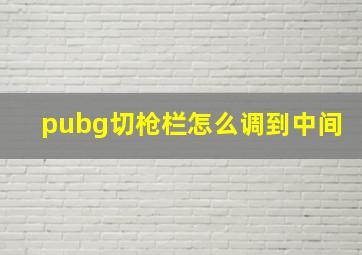 pubg切枪栏怎么调到中间